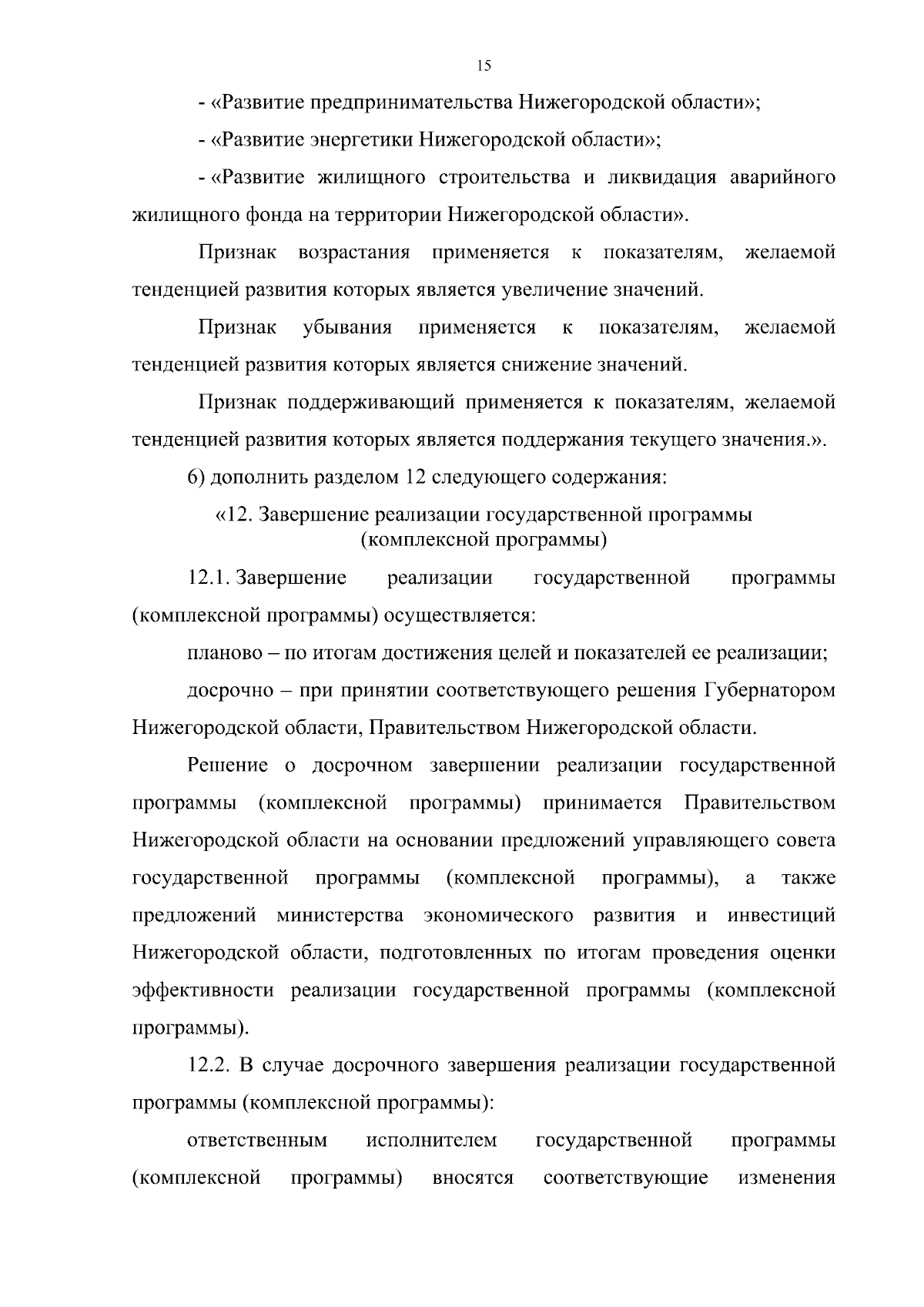 15

- «Развитие предпринимательства Нижегородской области»;

- «Развитие энергетики Нижегородской области»;

- «Развитие жилищного строительства и ликвидация аварийного жилищного фонда на территории Нижегородской области».

Признак возрастания применяется к показателям, желаемой тенденцией развития которых является увеличение значений.

Признак убывания применяется к показателям, желаемой тенденцией развития которых является снижение значений.

Признак поддерживающий применяется к показателям, желаемой тенденцией развития которых является поддержания текущего значения.».

6) дополнить разделом 12 следующего содержания:

«12. Завершение реализации государственной программы
(комплексной программы)

12.1. Завершение реализации государственной программы (комплексной программы) осуществляется:

планово – по итогам достижения целей и показателей ее реализации;

досрочно – при принятии соответствующего решения Губернатором Нижегородской области, Правительством Нижегородской области.

Решение о досрочном завершении реализации государственной программы (комплексной программы) принимается Правительством Нижегородской области на основании предложений управляющего совета государственной программы (комплексной программы), а также предложений министерства экономического развития и инвестиций Нижегородской области, подготовленных по итогам проведения оценки эффективности реализации государственной программы (комплексной программы).

12.2. В случае досрочного завершения реализации государственной программы (комплексной программы):

ответственным исполнителем государственной программы (комплексной программы) вносятся соответствующие изменения